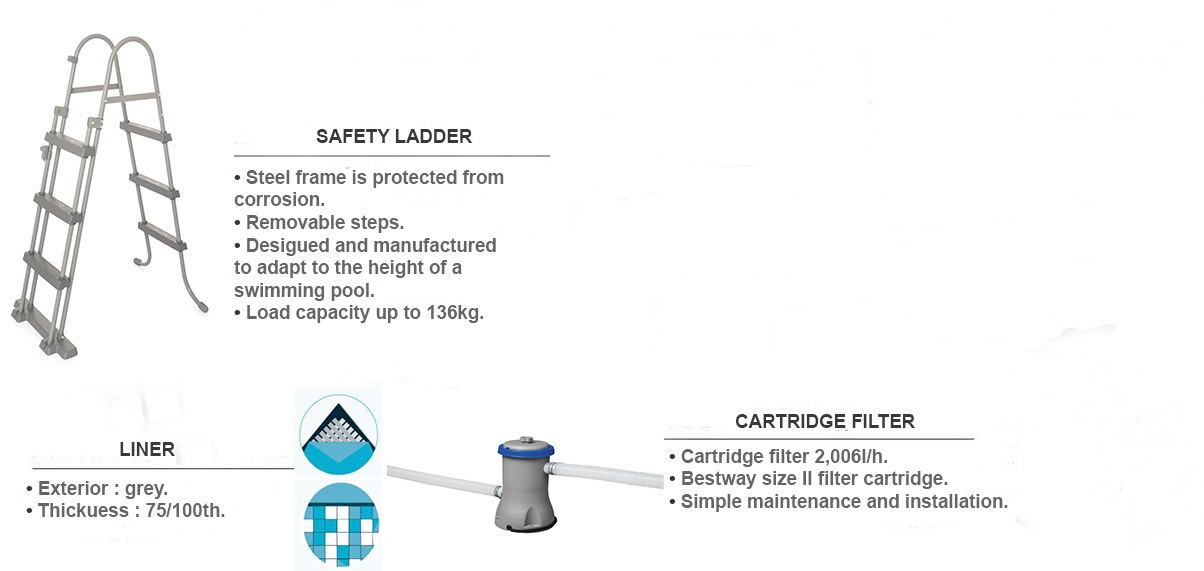 SAFETY LADDER

• Steel frame is protected from corrosion.
• Removable steps.
• Desigued and manufactured to adapt to the height of a swimming pool.
• Load capacity up to 136kg.

LINER

• Exterior : grey.
• Thickuess : 75/100th.

CARTRIDGE FILTER

• Cartridge filter 2,006l/h.
• Bestway size II filter cartridge.
• Simple maintenance and installation.